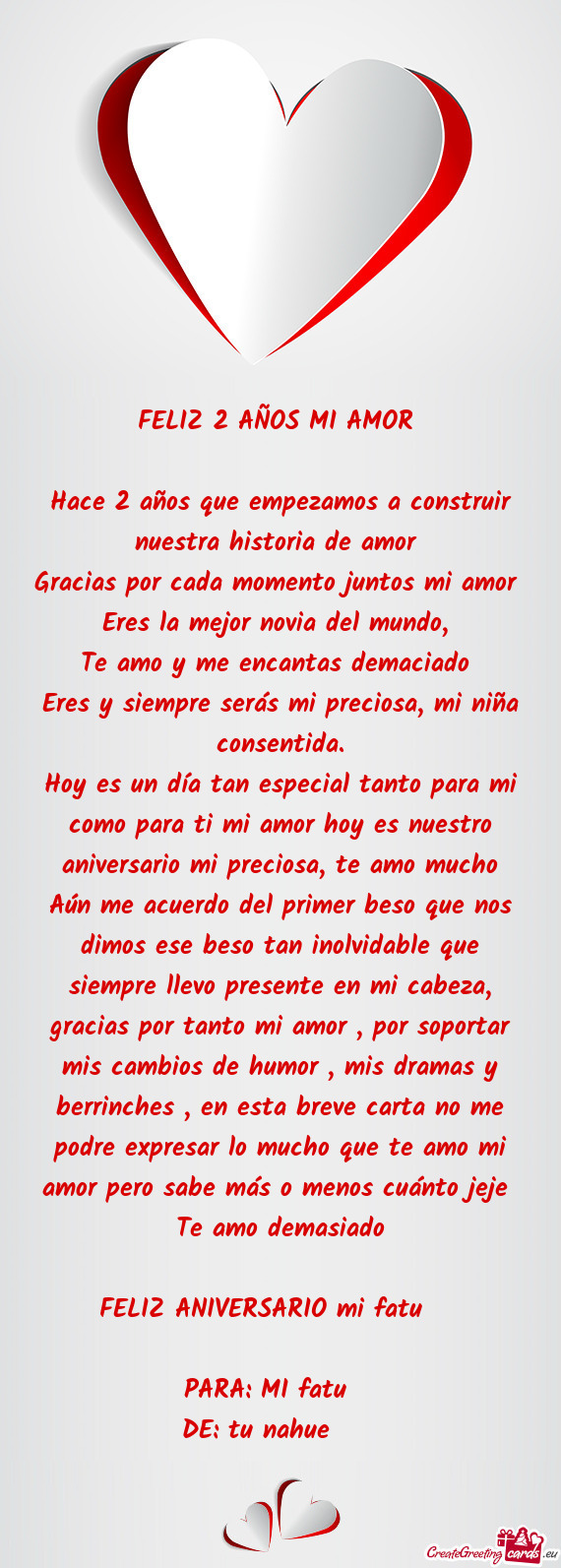 FELIZ 2 AÑOS MI AMOR

Hace 2 años que empezamos a construir nuestra historia de amor
Gracias por cada momento juntos mi amor
Eres la mejor novia del mundo,
Te amo y me encantas demaciado
Eres y siempre serás mi preciosa, mi niña consentida.
Hoy es un día tan especial tanto para mi como para ti mi amor hoy es nuestro aniversario mi preciosa, te amo mucho
Aún me acuerdo del primer beso que nos dimos ese beso tan inolvidable que siempre llevo presente en mi cabeza, gracias por tanto mi amor , por soportar mis cambios de humor , mis dramas y berrinches , en esta breve carta no me podre expresar lo mucho que te amo mi amor pero sabe más o menos cuánto jeje
Te amo demasiado

FELIZ ANIVERSARIO mi fatu

PARA: MI fatu
DE: tu nahue

CreateGreetingcards.eu